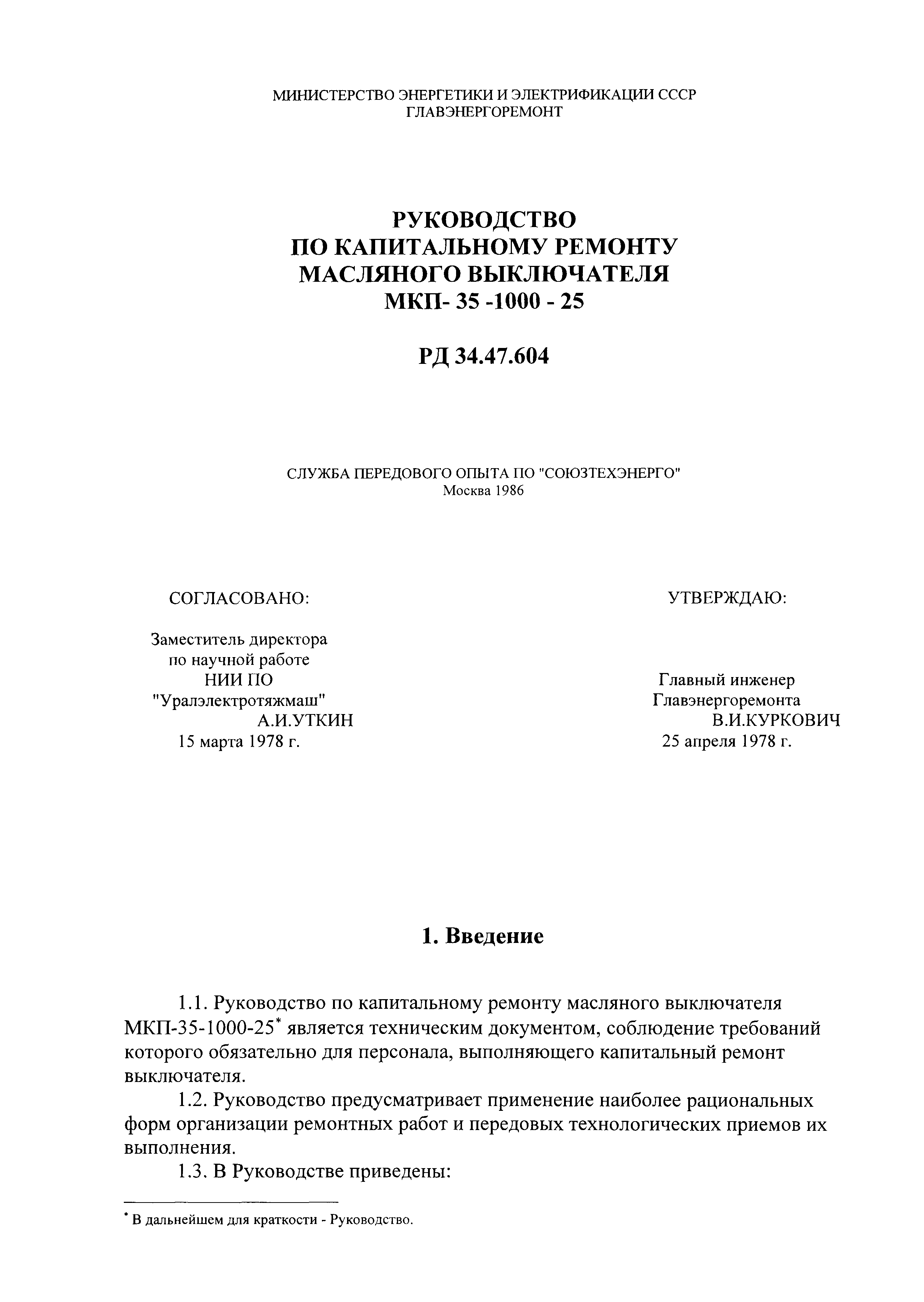 МИНИСТЕРСТВО ЭНЕРГЕТИКИ И ЭЛЕКТРИФИКАЦИИ СССР
ГЛАВЭНЕРГОРЕМОНТ

РУКОВОДСТВО
ПО КАПИТАЛЬНОМУ РЕМОНТУ
МАСЛЯНОГО ВЫКЛЮЧАТЕЛЯ
МКП- 35 -1000 - 25

РД 34.47.604

СЛУЖБА ПЕРЕДОВОГО ОПЫТА ПО "СОЮЗТЕХЭНЕРГО"
Москва 1986

СОГЛАСОВАНО:

Заместитель директора
по научной работе
НИИ ПО
"Уралэлектротяжмаш"
А.И.УТКИН
15 марта 1978 г.

УТВЕРЖДАЮ:

Главный инженер
Главэнергоремонта
В.И.КУРКОВИЧ
25 апреля 1978 г.

1. Введение

1.1. Руководство по капитальному ремонту масляного выключателя МКП-35-1000-25* является техническим документом, соблюдение требований которого обязательно для персонала, выполняющего капитальный ремонт выключателя.

1.2. Руководство предусматривает применение наиболее рациональных форм организации ремонтных работ и передовых технологических приемов их выполнения.

1.3. В Руководстве приведены:

* В дальнейшем для краткости - Руководство.